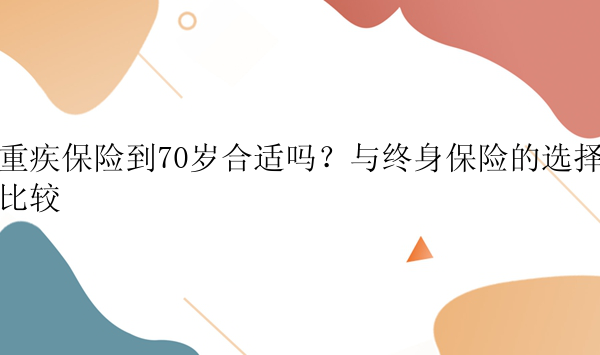 重疾保险到70岁合适吗？与终身保险的选择比较